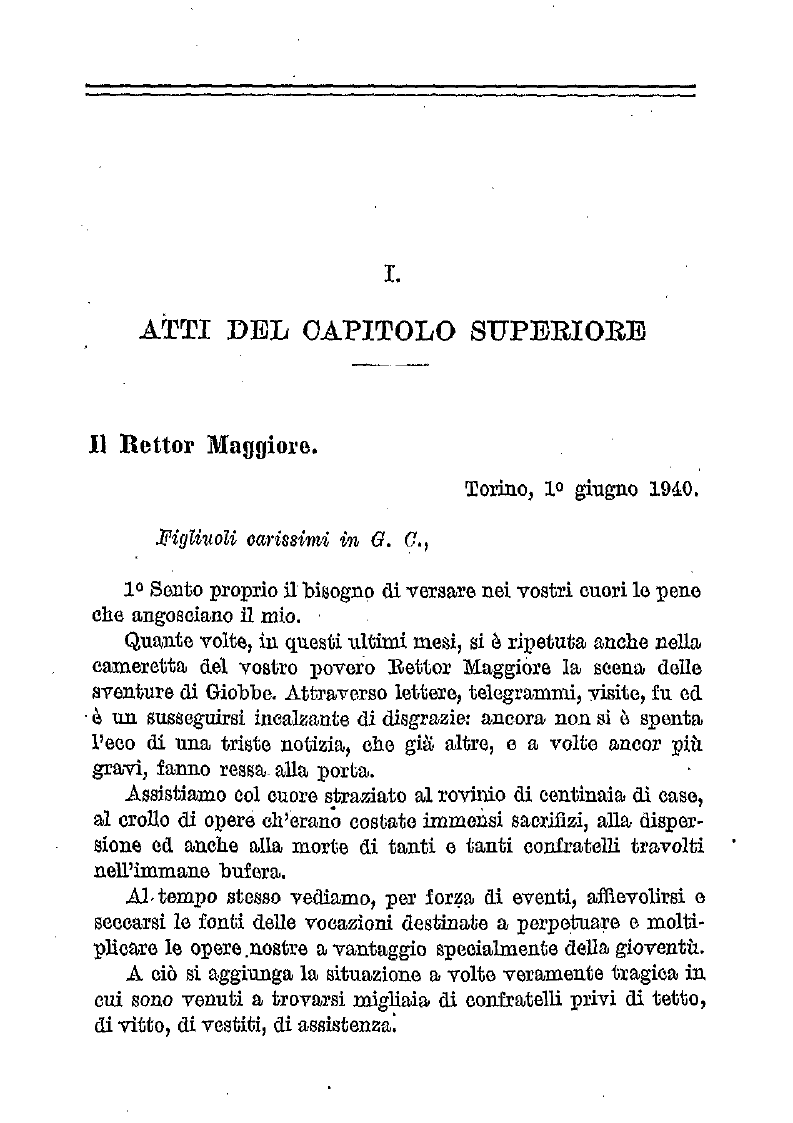 I.

ATTI DEL CAPITOLO SUPERIORE

Il Rettor Maggiore.

Torino, 1º giugno 1940.

Figliuoli carissimi in G. C.,

1º Sento proprio il bisogno di versare nei vostri cuori le pene che angosciano il mio.

Quante volte, in questi ultimi mesi, si è ripetuta anche nella cameretta del vostro povero Rettor Maggiore la scena delle sventure di Giobbe. Attraverso lettere, telegrammi, visite, fu ed è un susseguirsi incalzante di disgrazie: ancora non si è spenta l'eco di una triste notizia, che già altre, e a volte ancor più gravi, fanno ressa alla porta.

Assistiamo col cuore straziato al rovinio di centinaia di case, al crollo di opere ch'erano costate immensi sacrifizi, alla dispersione ed anche alla morte di tanti e tanti confratelli travolti nell'immane bufera.

Al tempo stesso vediamo, per forza di eventi, affievolirsi e seccarsi le fonti delle vocazioni destinate a perpetuare e moltiplicare le opere nostre a vantaggio specialmente della gioventù.

A ciò si aggiunga la situazione a volte veramente tragica in cui sono venuti a trovarsi migliaia di confratelli privi di tetto, di vitto, di vestiti, di assistenza.